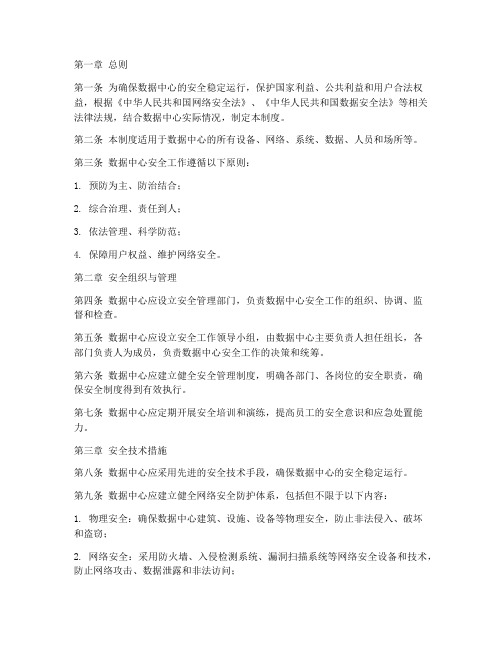 第一章 总则

第一条 为确保数据中心的安全稳定运行，保护国家利益、公共利益和用户合法权益，根据《中华人民共和国网络安全法》、《中华人民共和国数据安全法》等相关法律法规，结合数据中心实际情况，制定本制度。

第二条 本制度适用于数据中心的所有设备、网络、系统、数据、人员和场所等。

第三条 数据中心安全工作遵循以下原则：

1. 预防为主、防治结合；

2. 综合治理、责任到人；

3. 依法管理、科学防范；

4. 保障用户权益、维护网络安全。

第二章 安全组织与管理

第四条 数据中心应设立安全管理部门，负责数据中心安全工作的组织、协调、监督和检查。

第五条 数据中心应设立安全工作领导小组，由数据中心主要负责人担任组长，各部门负责人为成员，负责数据中心安全工作的决策和统筹。

第六条 数据中心应建立健全安全管理制度，明确各部门、各岗位的安全职责，确保安全制度得到有效执行。

第七条 数据中心应定期开展安全培训和演练，提高员工的安全意识和应急处置能力。

第三章 安全技术措施

第八条 数据中心应采用先进的安全技术手段，确保数据中心的安全稳定运行。

第九条 数据中心应建立健全网络安全防护体系，包括但不限于以下内容：

1. 物理安全：确保数据中心建筑、设施、设备等物理安全，防止非法侵入、破坏和盗窃；

2. 网络安全：采用防火墙、入侵检测系统、漏洞扫描系统等网络安全设备和技术，防止网络攻击、数据泄露和非法访问；